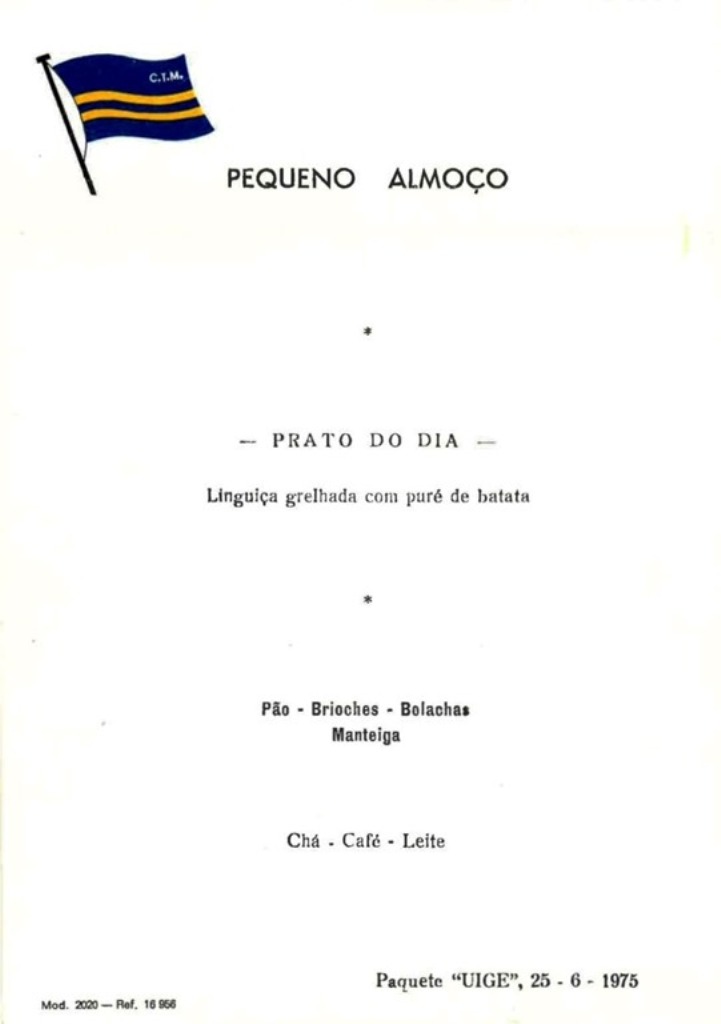 C.T.M.

PEQUENO ALMOÇO

*

— PRATO DO DIA —

Linguiça grelhada com puré de batata

*

Pão - Brioches - Bolachas
Manteiga

Chá - Café - Leite

Paquete "UIGE", 25 - 6 - 1975

Mod. 2020 — Ref. 16 956